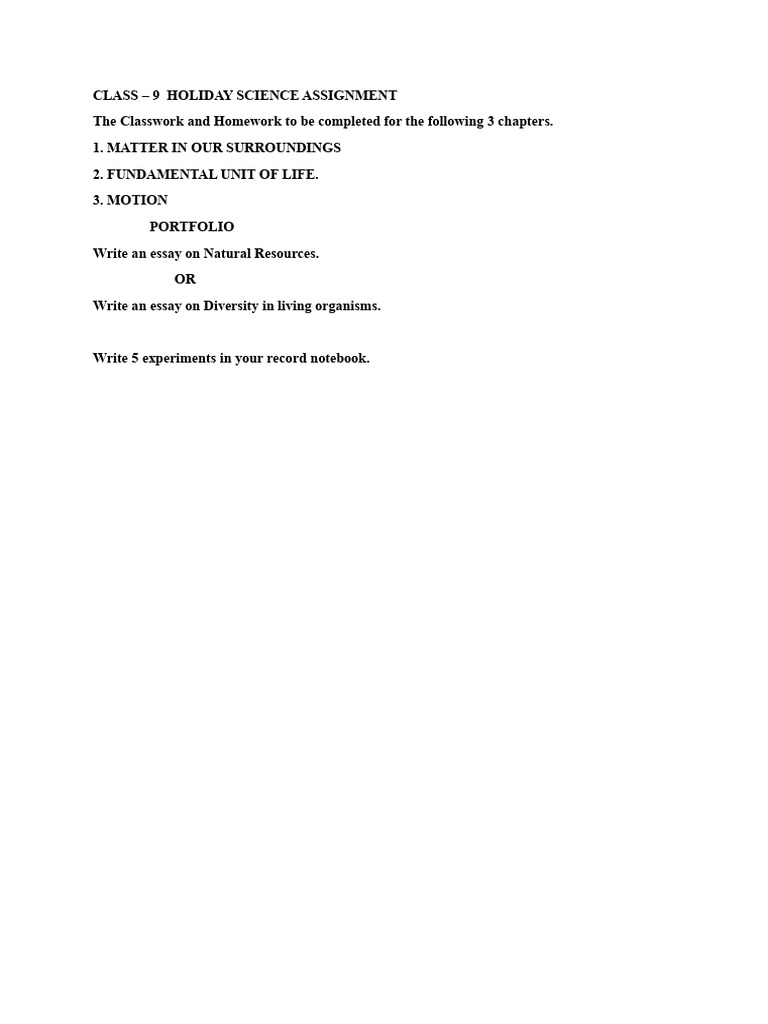 CLASS – 9 HOLIDAY SCIENCE ASSIGNMENT

The Classwork and Homework to be completed for the following 3 chapters.

1. MATTER IN OUR SURROUNDINGS

2. FUNDAMENTAL UNIT OF LIFE.

3. MOTION

PORTFOLIO

Write an essay on Natural Resources.

OR

Write an essay on Diversity in living organisms.

Write 5 experiments in your record notebook.